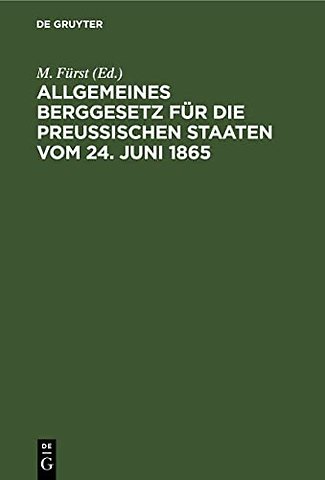 DE GRUYTER

M. Fürst (Ed.)

ALLGEMEINES BERGGESETZ FÜR DIE PREUSSISCHEN STAATEN VOM 24. JUNI 1865

DE
G